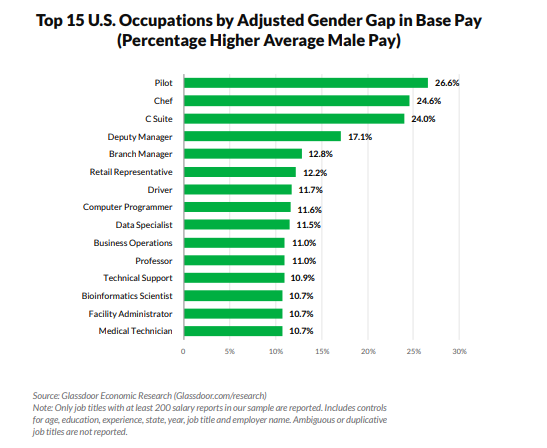 Top 15 U.S. Occupations by Adjusted Gender Gap in Base Pay (Percentage Higher Average Male Pay)

Pilot 26.6%
Chef 24.6%
C Suite 24.0%
Deputy Manager 17.1%
Branch Manager 12.8%
Retail Representative 12.2%
Driver 11.7%
Computer Programmer 11.6%
Data Specialist 11.5%
Business Operations 11.0%
Professor 11.0%
Technical Support 10.9%
Bioinformatics Scientist 10.7%
Facility Administrator 10.7%
Medical Technician 10.7%

0 5% 10% 15% 20% 25% 30%

Source: Glassdoor Economic Research (Glassdoor.com/research)
Note: Only job titles with at least 200 salary reports in our sample are reported. Includes controls for age, education, experience, state, year, job title and employer name. Ambiguous or duplicative job titles are not reported.